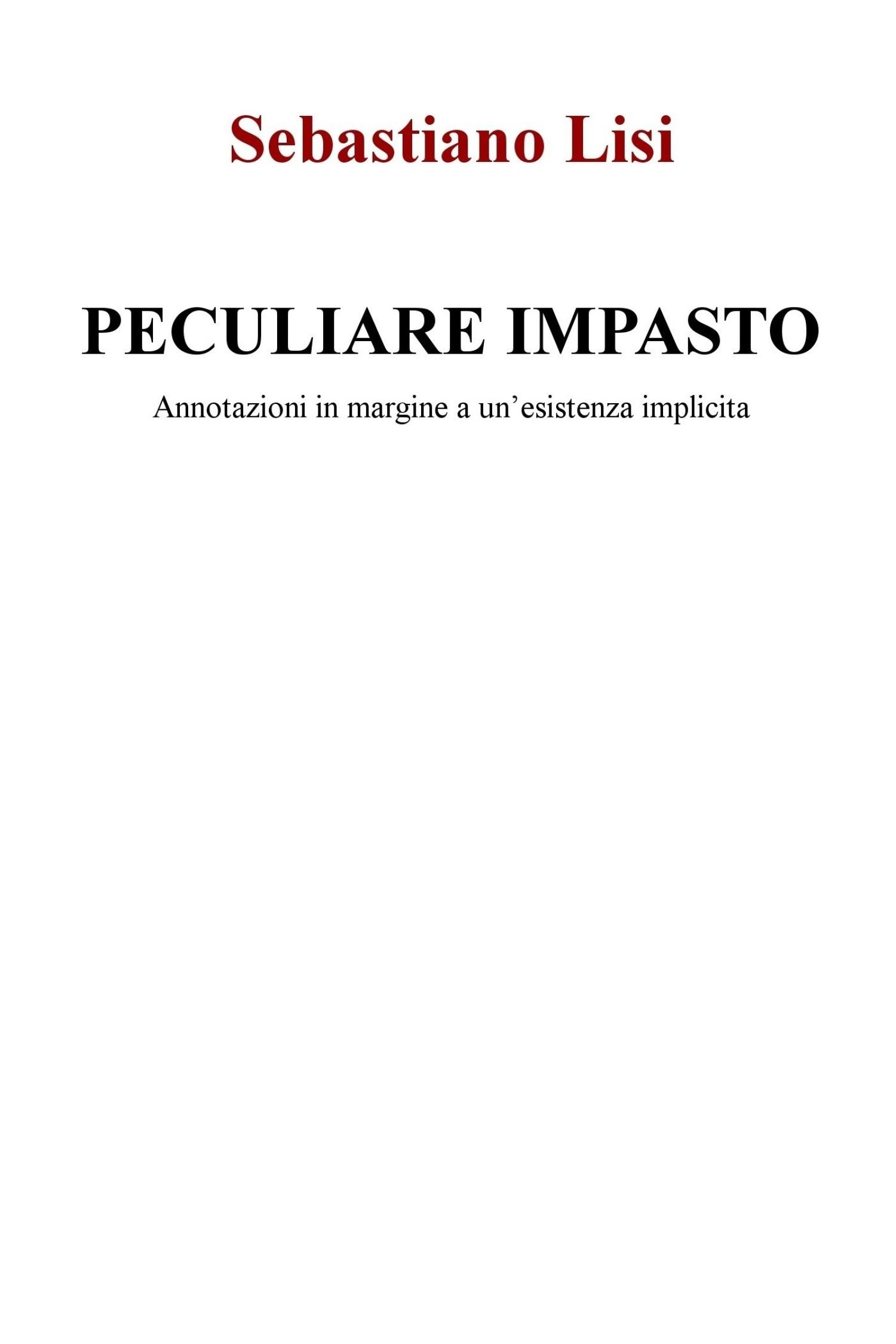 Sebastiano Lisi

PECULIARE IMPASTO

Annotazioni in margine a un'esistenza implicita